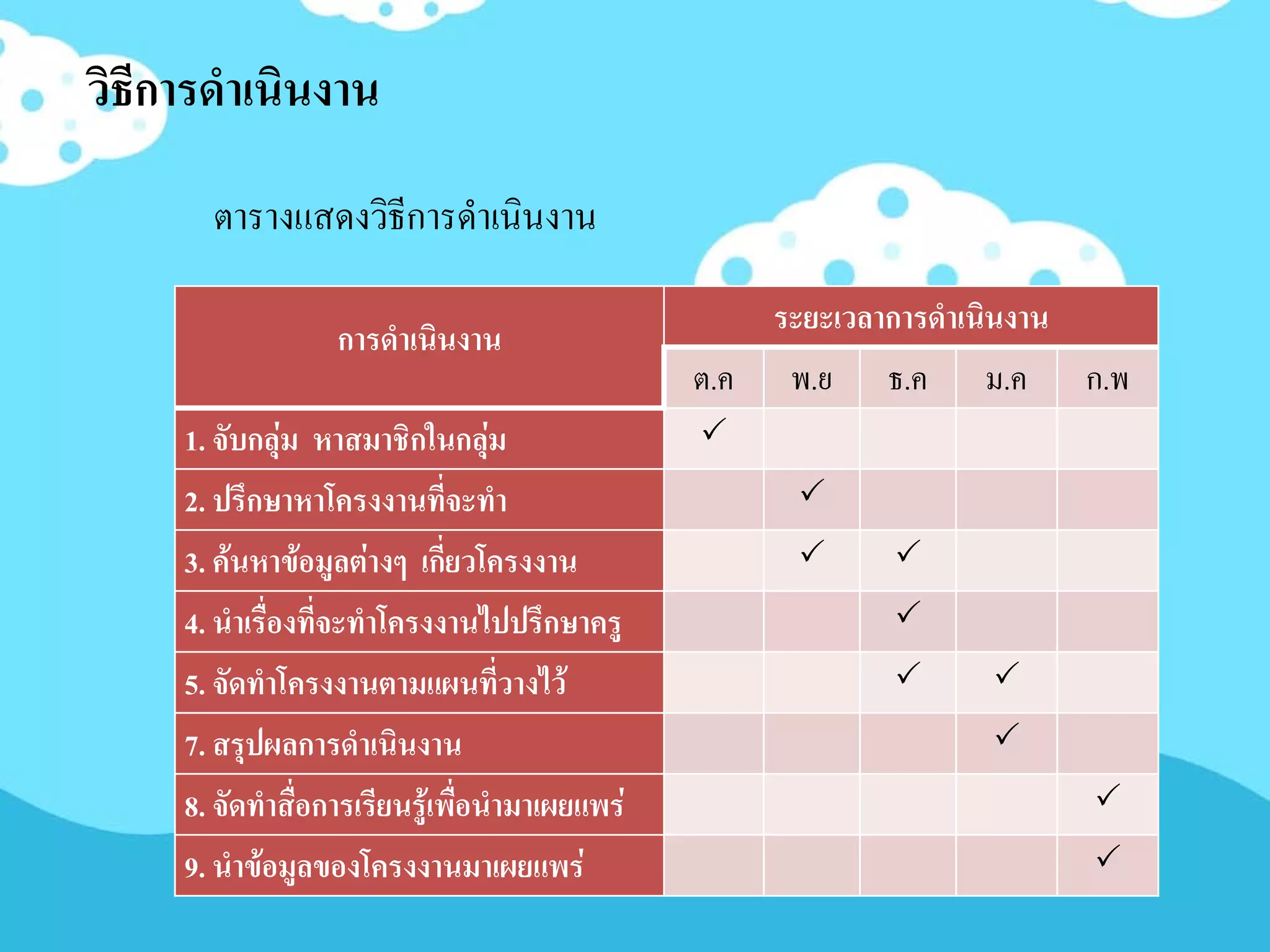 วิธีการดำเนินงาน

ตารางแสดงวิธีการดำเนินงาน

| การดำเนินงาน | ระยะเวลาการดำเนินงาน | | | | |
|---|---|---|---|---|---|
| | ต.ค | พ.ย | ธ.ค | ม.ค | ก.พ |
| 1. จับกลุ่ม หาสมาชิกในกลุ่ม | ✓ | | | | |
| 2. ปรึกษาหาโครงงานที่จะทำ | | ✓ | | | |
| 3. ค้นหาข้อมูลต่างๆ เกี่ยวโครงงาน | | ✓ | ✓ | | |
| 4. นำเรื่องที่จะทำโครงงานไปปรึกษาครู | | | ✓ | | |
| 5. จัดทำโครงงานตามแผนที่วางไว้ | | | ✓ | ✓ | |
| 7. สรุปผลการดำเนินงาน | | | | ✓ | |
| 8. จัดทำสื่อการเรียนรู้เพื่อนำมาเผยแพร่ | | | | | ✓ |
| 9. นำข้อมูลของโครงงานมาเผยแพร่ | | | | | ✓ |